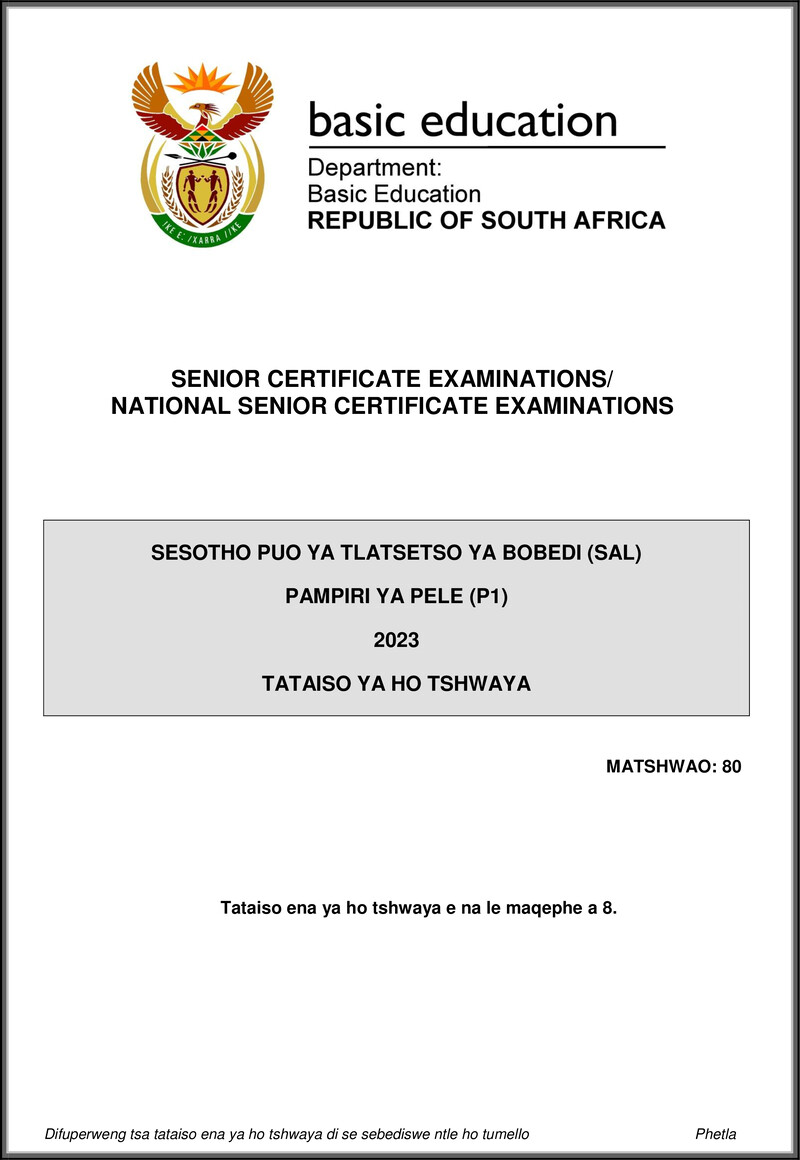 !KE E: /XARRA //KE

basic education

Department:
Basic Education
REPUBLIC OF SOUTH AFRICA

SENIOR CERTIFICATE EXAMINATIONS/
NATIONAL SENIOR CERTIFICATE EXAMINATIONS

SESOTHO PUO YA TLATSETSO YA BOBEDI (SAL)

PAMPIRI YA PELE (P1)

2023

TATAISO YA HO TSHWAYA

MATSHWAO: 80

Tataiso ena ya ho tshwaya e na le maqephe a 8.

Difuperweng tsa tataiso ena ya ho tshwaya di se sebediswe ntle ho tumello

Phetla